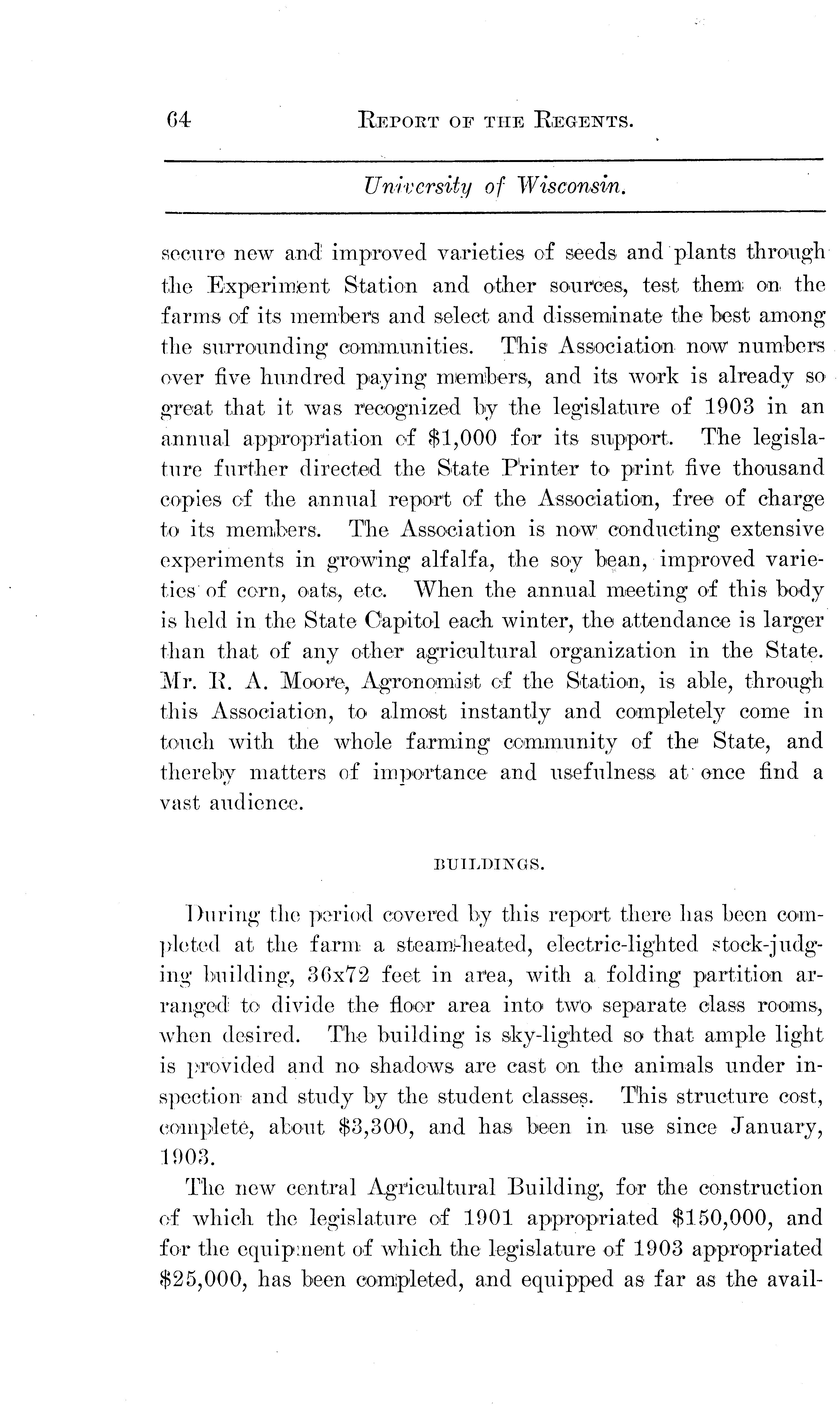 64 REPORT OF THE REGENTS.

University of Wisconsin.

secure new and improved varieties of seeds and plants through the Experiment Station and other sources, test them on the farms of its members and select and disseminate the best among the surrounding communities. This Association now numbers over five hundred paying members, and its work is already so great that it was recognized by the legislature of 1903 in an annual appropriation of \$1,000 for its support. The legislature further directed the State Printer to print five thousand copies of the annual report of the Association, free of charge to its members. The Association is now conducting extensive experiments in growing alfalfa, the soy bean, improved varieties of corn, oats, etc. When the annual meeting of this body is held in the State Capitol each winter, the attendance is larger than that of any other agricultural organization in the State. Mr. R. A. Moore, Agronomist of the Station, is able, through this Association, to almost instantly and completely come in touch with the whole farming community of the State, and thereby matters of importance and usefulness at once find a vast audience.

BUILDINGS.

During the period covered by this report there has been completed at the farm a steam-heated, electric-lighted stock-judging building, 36x72 feet in area, with a folding partition arranged to divide the floor area into two separate class rooms, when desired. The building is sky-lighted so that ample light is provided and no shadows are cast on the animals under inspection and study by the student classes. This structure cost, complete, about \$3,300, and has been in use since January, 1903.

The new central Agricultural Building, for the construction of which the legislature of 1901 appropriated \$150,000, and for the equipment of which the legislature of 1903 appropriated \$25,000, has been completed, and equipped as far as the avail-